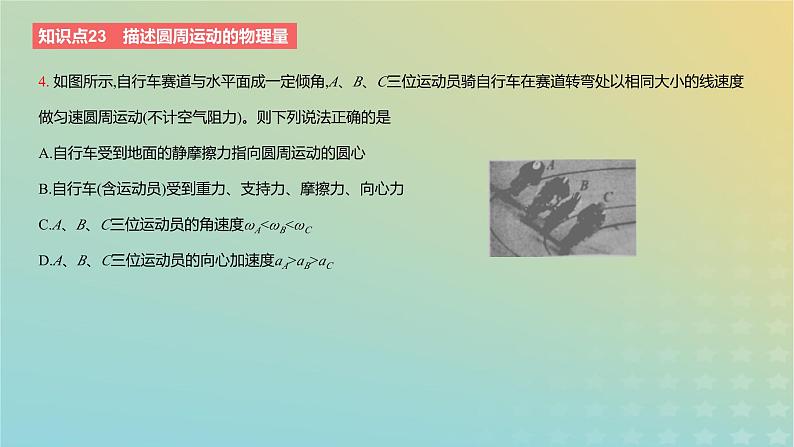 知识点23　描述圆周运动的物理量

4. 如图所示,自行车赛道与水平面成一定倾角,$A$、$B$、$C$三位运动员骑自行车在赛道转弯处以相同大小的线速度做匀速圆周运动(不计空气阻力)。则下列说法正确的是

A.自行车受到地面的静摩擦力指向圆周运动的圆心

B.自行车(含运动员)受到重力、支持力、摩擦力、向心力

C.$A$、$B$、$C$三位运动员的角速度$\omega_A<\omega_B<\omega_C$

D.$A$、$B$、$C$三位运动员的向心加速度$a_A>a_B>a_C$

A

B

C